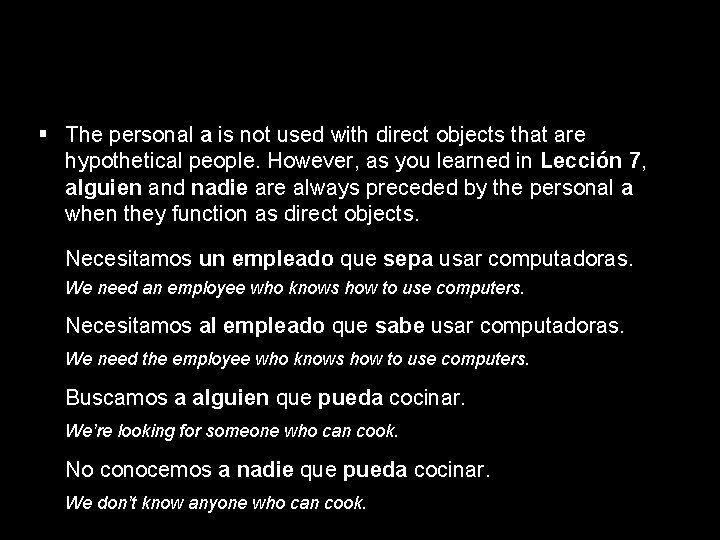 ▪ The personal a is not used with direct objects that are hypothetical people. However, as you learned in Lección 7, alguien and nadie are always preceded by the personal a when they function as direct objects.

Necesitamos un empleado que sepa usar computadoras.
We need an employee who knows how to use computers.

Necesitamos al empleado que sabe usar computadoras.
We need the employee who knows how to use computers.

Buscamos a alguien que pueda cocinar.
We're looking for someone who can cook.

No conocemos a nadie que pueda cocinar.
We don't know anyone who can cook.